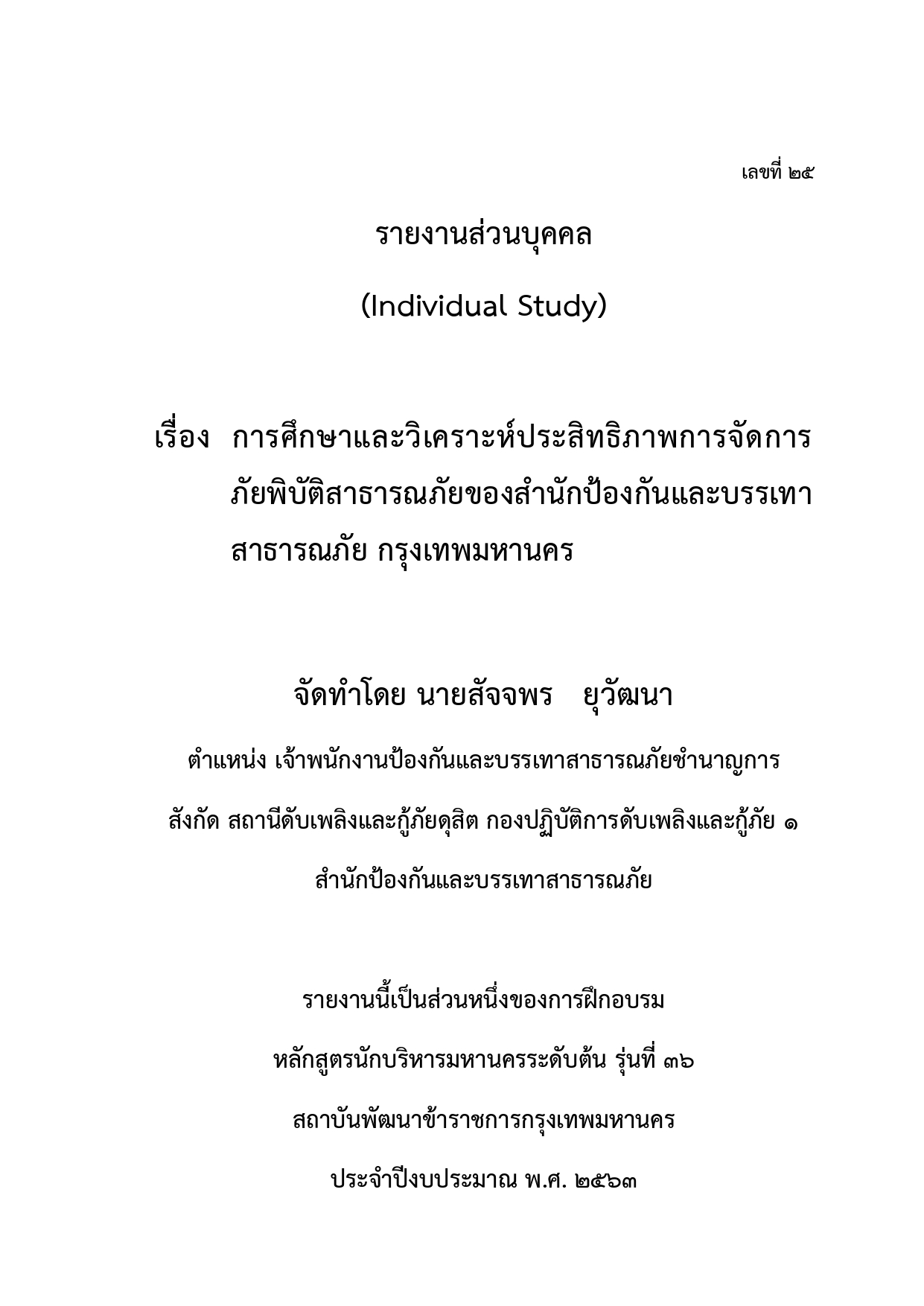 เลขที่ ๒๕

รายงานส่วนบุคคล

(Individual Study)

เรื่อง การศึกษาและวิเคราะห์ประสิทธิภาพการจัดการภัยพิบัติสาธารณภัยของสำนักป้องกันและบรรเทาสาธารณภัย กรุงเทพมหานคร

จัดทำโดย นายสัจจพร ยุวัฒนา

ตำแหน่ง เจ้าพนักงานป้องกันและบรรเทาสาธารณภัยชำนาญการ

สังกัด สถานีดับเพลิงและกู้ภัยดุสิต กองปฏิบัติการดับเพลิงและกู้ภัย ๑

สำนักป้องกันและบรรเทาสาธารณภัย

รายงานนี้เป็นส่วนหนึ่งของการฝึกอบรม

หลักสูตรนักบริหารมหานครระดับต้น รุ่นที่ ๓๖

สถาบันพัฒนาข้าราชการกรุงเทพมหานคร

ประจำปีงบประมาณ พ.ศ. ๒๕๖๓